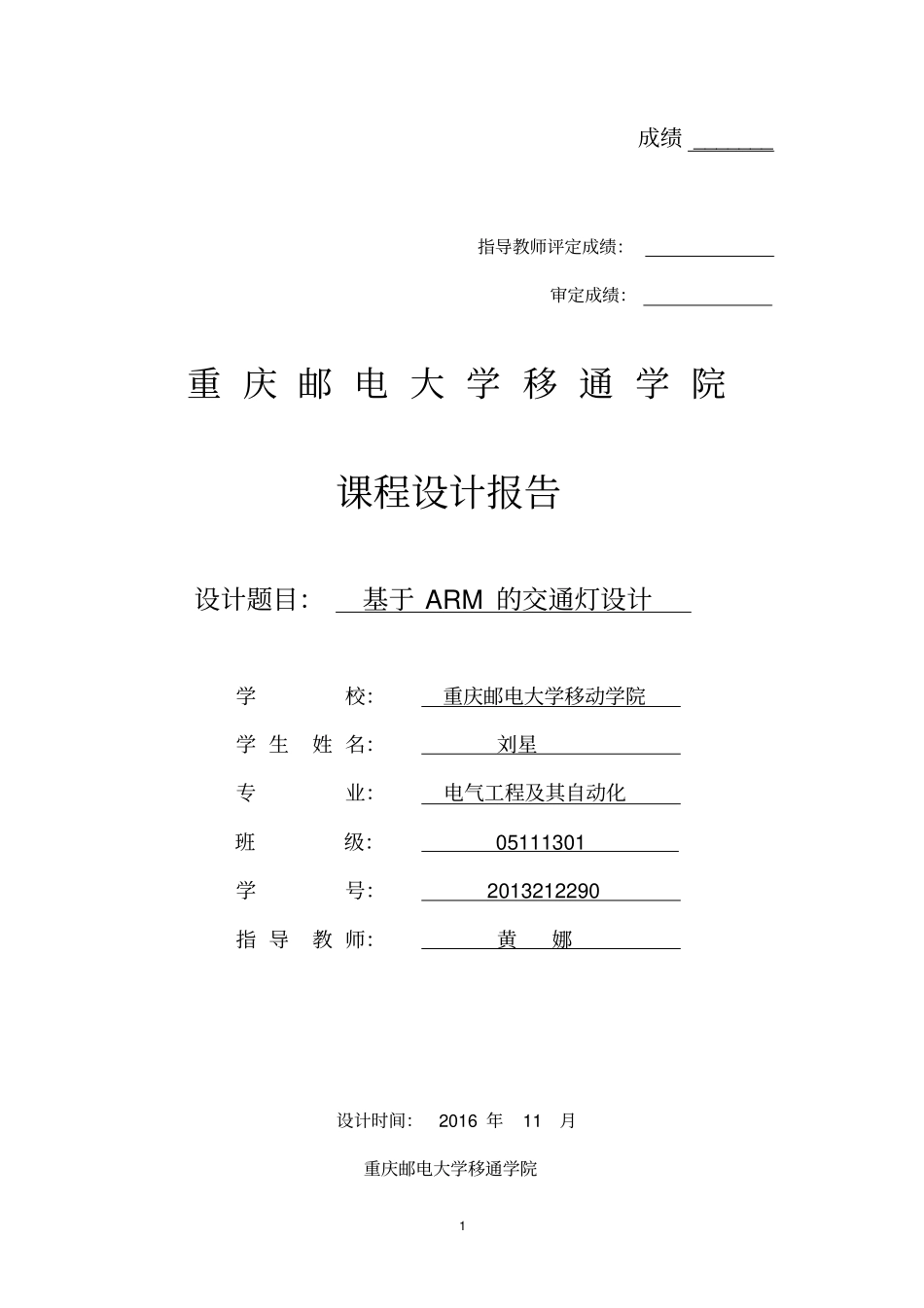 成绩 ______

指导教师评定成绩：

审定成绩：

重 庆 邮 电 大 学 移 通 学 院

课程设计报告

设计题目： 基于 ARM 的交通灯设计

学 校： 重庆邮电大学移动学院

学 生 姓 名： 刘星

专 业： 电气工程及其自动化

班 级： 05111301

学 号： 2013212290

指 导 教 师： 黄 娜

设计时间： 2016 年 11 月

重庆邮电大学移通学院

1